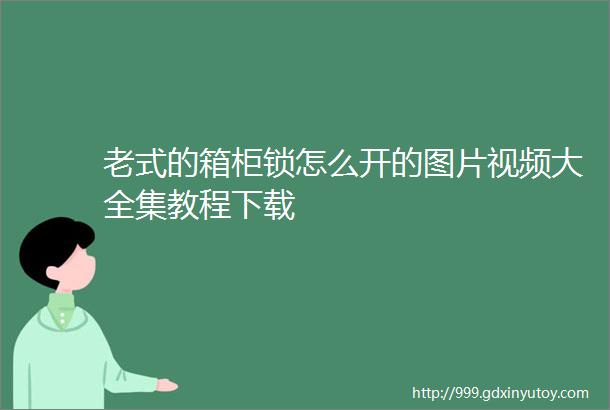 老式的箱柜锁怎么开的图片视频大全集教程下载

http://999.gdxinyutoy.com